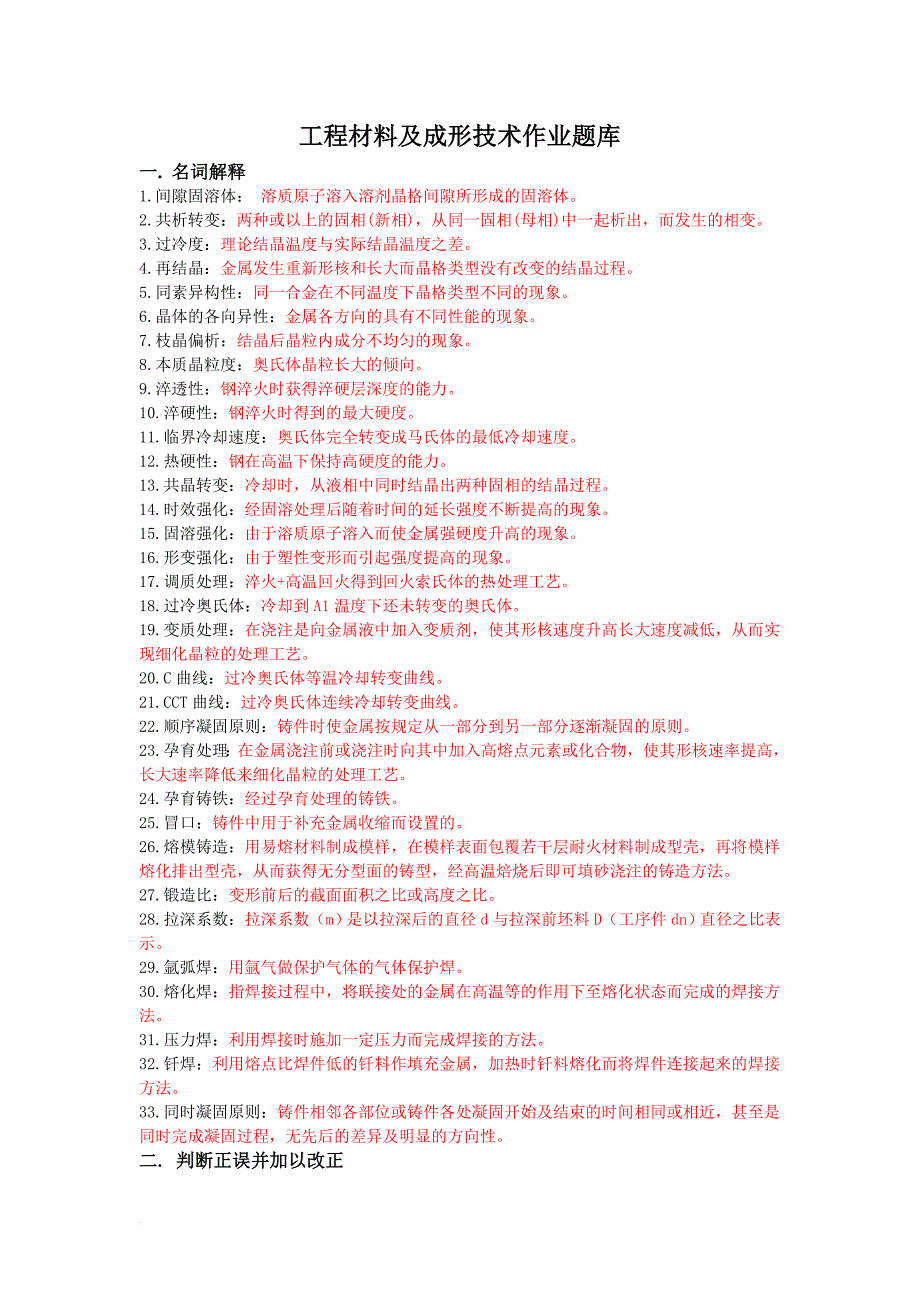 工程材料及成形技术作业题库

一. 名词解释

1.间隙固溶体： 溶质原子溶入溶剂晶格间隙所形成的固溶体。

2.共析转变：两种或以上的固相(新相)，从同一固相(母相)中一起析出，而发生的相变。

3.过冷度：理论结晶温度与实际结晶温度之差。

4.再结晶：金属发生重新形核和长大而晶格类型没有改变的结晶过程。

5.同素异构性：同一合金在不同温度下晶格类型不同的现象。

6.晶体的各向异性：金属各方向的具有不同性能的现象。

7.枝晶偏析：结晶后晶粒内成分不均匀的现象。

8.本质晶粒度：奥氏体晶粒长大的倾向。

9.淬透性：钢淬火时获得淬硬层深度的能力。

10.淬硬性：钢淬火时得到的最大硬度。

11.临界冷却速度：奥氏体完全转变成马氏体的最低冷却速度。

12.热硬性：钢在高温下保持高硬度的能力。

13.共晶转变：冷却时，从液相中同时结晶出两种固相的结晶过程。

14.时效强化：经固溶处理后随着时间的延长强度不断提高的现象。

15.固溶强化：由于溶质原子溶入而使金属强硬度升高的现象。

16.形变强化：由于塑性变形而引起强度提高的现象。

17.调质处理：淬火+高温回火得到回火索氏体的热处理工艺。

18.过冷奥氏体：冷却到A1温度下还未转变的奥氏体。

19.变质处理：在浇注是向金属液中加入变质剂，使其形核速度升高长大速度减低，从而实现细化晶粒的处理工艺。

20.C曲线：过冷奥氏体等温冷却转变曲线。

21.CCT曲线：过冷奥氏体连续冷却转变曲线。

22.顺序凝固原则：铸件时使金属按规定从一部分到另一部分逐渐凝固的原则。

23.孕育处理:在金属浇注前或浇注时向其中加入高熔点元素或化合物，使其形核速率提高，长大速率降低来细化晶粒的处理工艺。

24.孕育铸铁：经过孕育处理的铸铁。

25.冒口：铸件中用于补充金属收缩而设置的。

26.熔模铸造：用易熔材料制成模样，在模样表面包覆若干层耐火材料制成型壳，再将模样熔化排出型壳，从而获得无分型面的铸型，经高温焙烧后即可填砂浇注的铸造方法。

27.锻造比：变形前后的截面面积之比或高度之比。

28.拉深系数：拉深系数（m）是以拉深后的直径d与拉深前坯料D（工序件dn）直径之比表示。

29.氩弧焊：用氩气做保护气体的气体保护焊。

30.熔化焊：指焊接过程中，将联接处的金属在高温等的作用下至熔化状态而完成的焊接方法。

31.压力焊：利用焊接时施加一定压力而完成焊接的方法。

32.钎焊：利用熔点比焊件低的钎料作填充金属，加热时钎料熔化而将焊件连接起来的焊接方法。

33.同时凝固原则：铸件相邻各部位或铸件各处凝固开始及结束的时间相同或相近，甚至是同时完成凝固过程，无先后的差异及明显的方向性。

二. 判断正误并加以改正